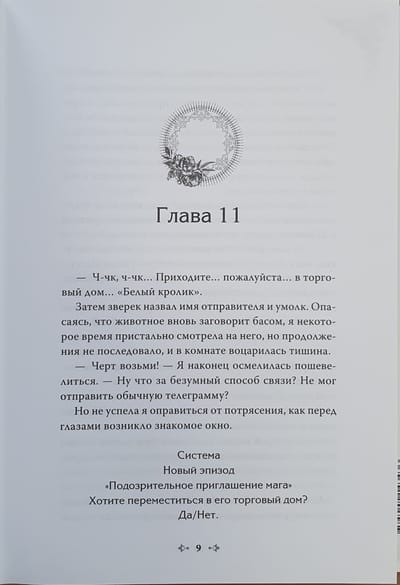 Глава 11

— Ч-чк, ч-чк… Приходите… пожалуйста… в торговый дом… «Белый кролик».

Затем зверек назвал имя отправителя и умолк. Опасаясь, что животное вновь заговорит басом, я некоторое время пристально смотрела на него, но продолжения не последовало, и в комнате воцарилась тишина.

— Черт возьми! — Я наконец осмелилась пошевелиться. — Ну что за безумный способ связи? Не мог отправить обычную телеграмму?

Но не успела я оправиться от потрясения, как перед глазами возникло знакомое окно.

Система
Новый эпизод
«Подозрительное приглашение мага»
Хотите переместиться в его торговый дом?
Да/Нет.

9